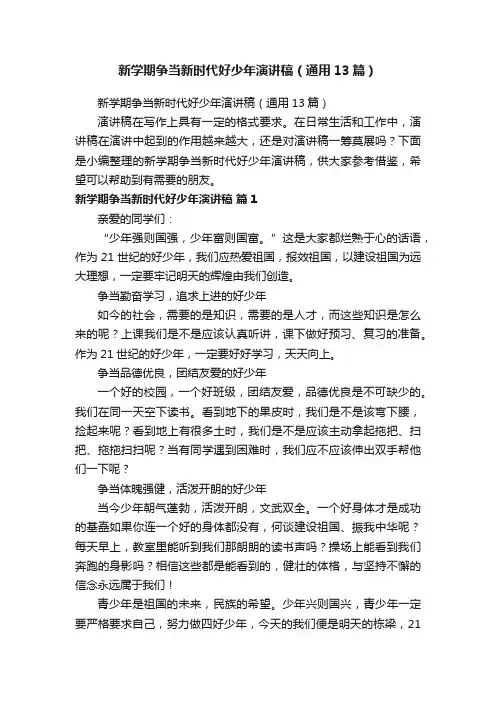 新学期争当新时代好少年演讲稿（通用13篇）

新学期争当新时代好少年演讲稿（通用13篇）

演讲稿在写作上具有一定的格式要求。在日常生活和工作中，演讲稿在演讲中起到的作用越来越大，还是对演讲稿一筹莫展吗？下面是小编整理的新学期争当新时代好少年演讲稿，供大家参考借鉴，希望可以帮助到有需要的朋友。

新学期争当新时代好少年演讲稿 篇1

亲爱的同学们：

“少年强则国强，少年富则国富。”这是大家都烂熟于心的话语，作为21世纪的好少年，我们应热爱祖国，报效祖国，以建设祖国为远大理想，一定要牢记明天的辉煌由我们创造。

争当勤奋学习，追求上进的好少年

如今的社会，需要的是知识，需要的是人才，而这些知识是怎么来的呢？上课我们是不是应该认真听讲，课下做好预习、复习的准备。作为21世纪的好少年，一定要好好学习，天天向上。

争当品德优良，团结友爱的好少年

一个好的校园，一个好班级，团结友爱，品德优良是不可缺少的。我们在同一天空下读书。看到地下的果皮时，我们是不是该弯下腰，捡起来呢？看到地上有很多土时，我们是不是应该主动拿起拖把、扫把、拖拖扫扫呢？当有同学遇到困难时，我们应不应该伸出双手帮他们一下呢？

争当体魄强健，活泼开朗的好少年

当今少年朝气蓬勃，活泼开朗，文武双全。一个好身体才是成功的基础如果你连一个好的身体都没有，何谈建设祖国、振我中华呢？每天早上，教室里能听到我们那朗朗的读书声吗？操场上能看到我们奔跑的身影吗？相信这些都是能看到的，健壮的体格，与坚持不懈的信念永远属于我们！

青少年是祖国的未来，民族的希望。少年兴则国兴，青少年一定要严格要求自己，努力做四好少年，今天的我们便是明天的栋梁，21